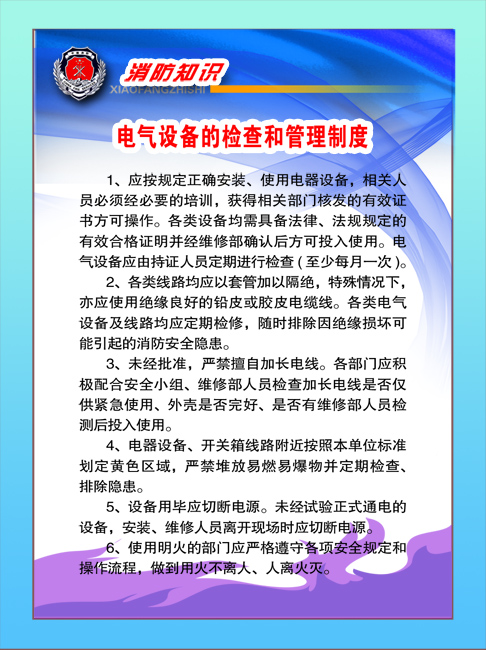 消防知识
XIAOFANGZHISHI

电气设备的检查和管理制度

1、应按规定正确安装、使用电器设备，相关人员必须经必要的培训，获得相关部门核发的有效证书方可操作。各类设备均需具备法律、法规规定的有效合格证明并经维修部确认后方可投入使用。电气设备应由持证人员定期进行检查（至少每月一次）。

2、各类线路均应以套管加以隔绝，特殊情况下，亦应使用绝缘良好的铅皮或胶皮电缆线。各类电气设备及线路均应定期检修，随时排除因绝缘损坏可能引起的消防安全隐患。

3、未经批准，严禁擅自加长电线。各部门应积极配合安全小组、维修部人员检查加长电线是否仅供紧急使用、外壳是否完好、是否有维修部人员检测后投入使用。

4、电器设备、开关箱线路附近按照本单位标准划定黄色区域，严禁堆放易燃易爆物并定期检查、排除隐患。

5、设备用毕应切断电源。未经试验正式通电的设备，安装、维修人员离开现场时应切断电源。

6、使用明火的部门应严格遵守各项安全规定和操作流程，做到用火不离人、人离火灭。